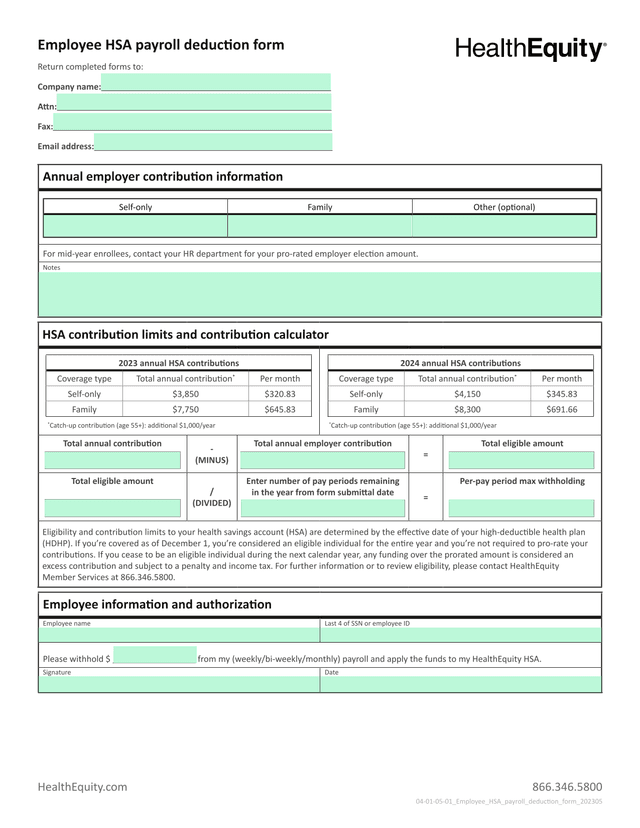 Employee HSA payroll deduction form

HealthEquity®

Return completed forms to:

Company name:

Attn:

Fax:

Email address:

Annual employer contribution information

| Self-only | Family | Other (optional) |
|---|---|---|
| | | |

For mid-year enrollees, contact your HR department for your pro-rated employer election amount.

Notes

HSA contribution limits and contribution calculator

2023 annual HSA contributions

| Coverage type | Total annual contribution* | Per month |
|---|---|---|
| Self-only | $3,850 | $320.83 |
| Family | $7,750 | $645.83 |

*Catch-up contribution (age 55+): additional $1,000/year

2024 annual HSA contributions

| Coverage type | Total annual contribution* | Per month |
|---|---|---|
| Self-only | $4,150 | $345.83 |
| Family | $8,300 | $691.66 |

*Catch-up contribution (age 55+): additional $1,000/year

| Total annual contribution | - (MINUS) | Total annual employer contribution | = | Total eligible amount |
|---|---|---|---|---|
| Total eligible amount | / (DIVIDED) | Enter number of pay periods remaining in the year from form submittal date | = | Per-pay period max withholding |

Eligibility and contribution limits to your health savings account (HSA) are determined by the effective date of your high-deductible health plan (HDHP). If you're covered as of December 1, you're considered an eligible individual for the entire year and you're not required to pro-rate your contributions. If you cease to be an eligible individual during the next calendar year, any funding over the prorated amount is considered an excess contribution and subject to a penalty and income tax. For further information or to review eligibility, please contact HealthEquity Member Services at 866.346.5800.

Employee information and authorization

Employee name

Last 4 of SSN or employee ID

Please withhold $ from my (weekly/bi-weekly/monthly) payroll and apply the funds to my HealthEquity HSA.

Signature

Date

HealthEquity.com

866.346.5800

04-01-05-01_Employee_HSA_payroll_deduction_form_202305